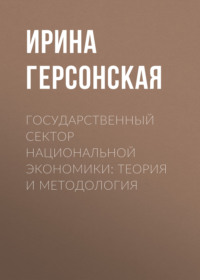 ИРИНА ГЕРСОНСКАЯ

ГОСУДАРСТВЕННЫЙ СЕКТОР НАЦИОНАЛЬНОЙ ЭКОНОМИКИ: ТЕОРИЯ И МЕТОДОЛОГИЯ